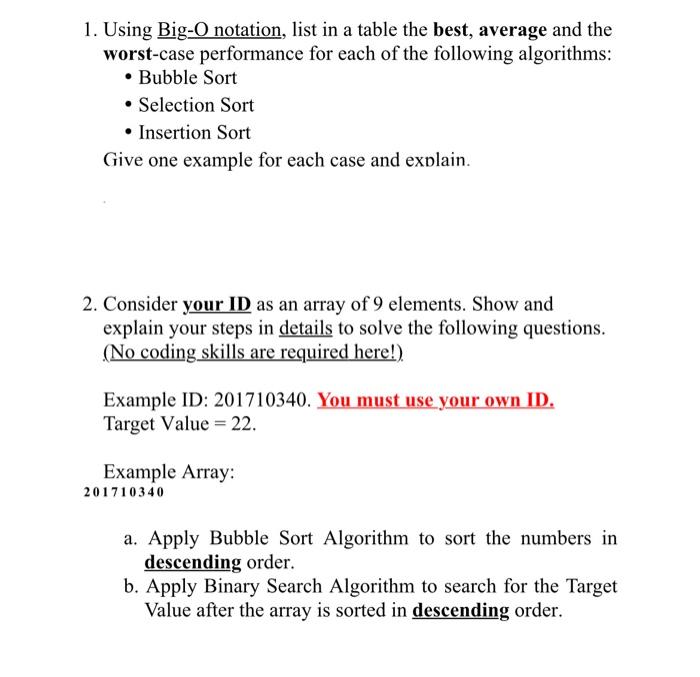 1. Using Big-O notation, list in a table the best, average and the worst-case performance for each of the following algorithms:
• Bubble Sort
• Selection Sort
• Insertion Sort
Give one example for each case and explain.

2. Consider your ID as an array of 9 elements. Show and explain your steps in details to solve the following questions. (No coding skills are required here!)

Example ID: 201710340. You must use your own ID.
Target Value = 22.

Example Array:
2 0 1 7 1 0 3 4 0

a. Apply Bubble Sort Algorithm to sort the numbers in descending order.
b. Apply Binary Search Algorithm to search for the Target Value after the array is sorted in descending order.